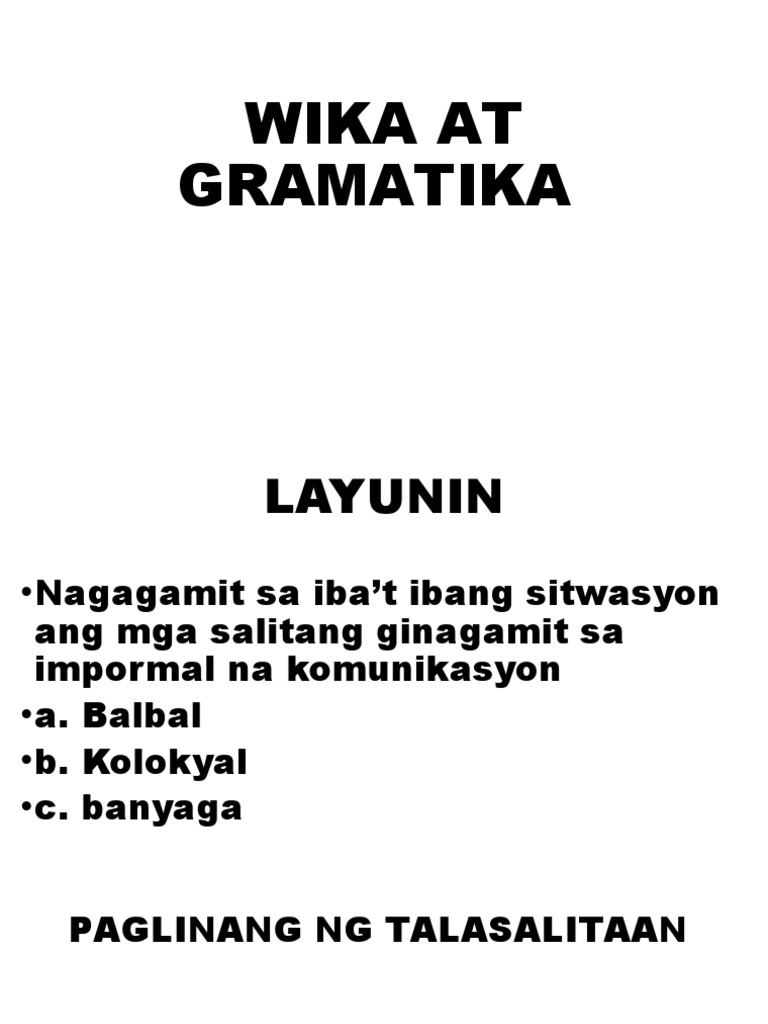 WIKA AT
GRAMATIKA

LAYUNIN

• Nagagamit sa iba't ibang sitwasyon ang mga salitang ginagamit sa impormal na komunikasyon
• a. Balbal
• b. Kolokyal
• c. banyaga

PAGLINANG NG TALASALITAAN